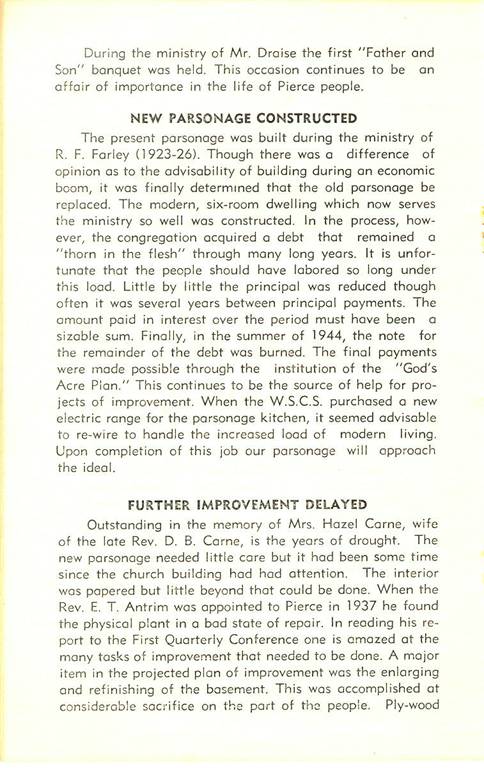 During the ministry of Mr. Draise the first "Father and Son" banquet was held. This occasion continues to be an affair of importance in the life of Pierce people.

NEW PARSONAGE CONSTRUCTED

The present parsonage was built during the ministry of R. F. Farley (1923-26). Though there was a difference of opinion as to the advisability of building during an economic boom, it was finally determined that the old parsonage be replaced. The modern, six-room dwelling which now serves the ministry so well was constructed. In the process, however, the congregation acquired a debt that remained a "thorn in the flesh" through many long years. It is unfortunate that the people should have labored so long under this load. Little by little the principal was reduced though often it was several years between principal payments. The amount paid in interest over the period must have been a sizable sum. Finally, in the summer of 1944, the note for the remainder of the debt was burned. The final payments were made possible through the institution of the "God's Acre Plan." This continues to be the source of help for projects of improvement. When the W.S.C.S. purchased a new electric range for the parsonage kitchen, it seemed advisable to re-wire to handle the increased load of modern living. Upon completion of this job our parsonage will approach the ideal.

FURTHER IMPROVEMENT DELAYED

Outstanding in the memory of Mrs. Hazel Carne, wife of the late Rev. D. B. Carne, is the years of drought. The new parsonage needed little care but it had been some time since the church building had had attention. The interior was papered but little beyond that could be done. When the Rev. E. T. Antrim was appointed to Pierce in 1937 he found the physical plant in a bad state of repair. In reading his report to the First Quarterly Conference one is amazed at the many tasks of improvement that needed to be done. A major item in the projected plan of improvement was the enlarging and refinishing of the basement. This was accomplished at considerable sacrifice on the part of the people. Ply-wood